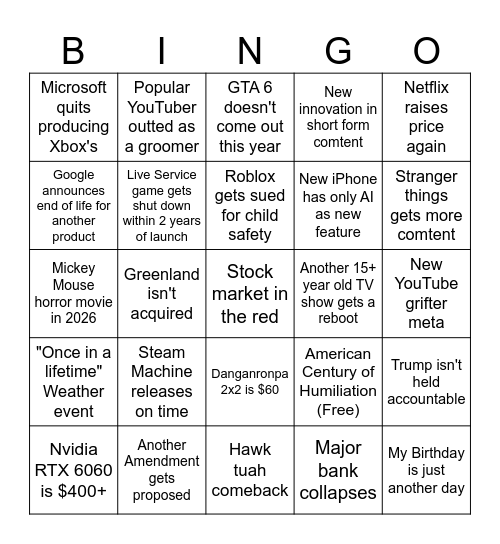 | B | I | N | G | O |
|---|---|---|---|---|
| Microsoft quits producing Xbox's | Popular YouTuber outted as a groomer | GTA 6 doesn't come out this year | New innovation in short form comtent | Netflix raises price again |
| Google announces end of life for another product | Live Service game gets shut down within 2 years of launch | Roblox gets sued for child safety | New iPhone has only AI as new feature | Stranger things gets more comtent |
| Mickey Mouse horror movie in 2026 | Greenland isn't acquired | Stock market in the red | Another 15+ year old TV show gets a reboot | New YouTube grifter meta |
| "Once in a lifetime" Weather event | Steam Machine releases on time | Danganronpa 2x2 is $60 | American Century of Humiliation (Free) | Trump isn't held accountable |
| Nvidia RTX 6060 is $400+ | Another Amendment gets proposed | Hawk tuah comeback | Major bank collapses | My Birthday is just another day |